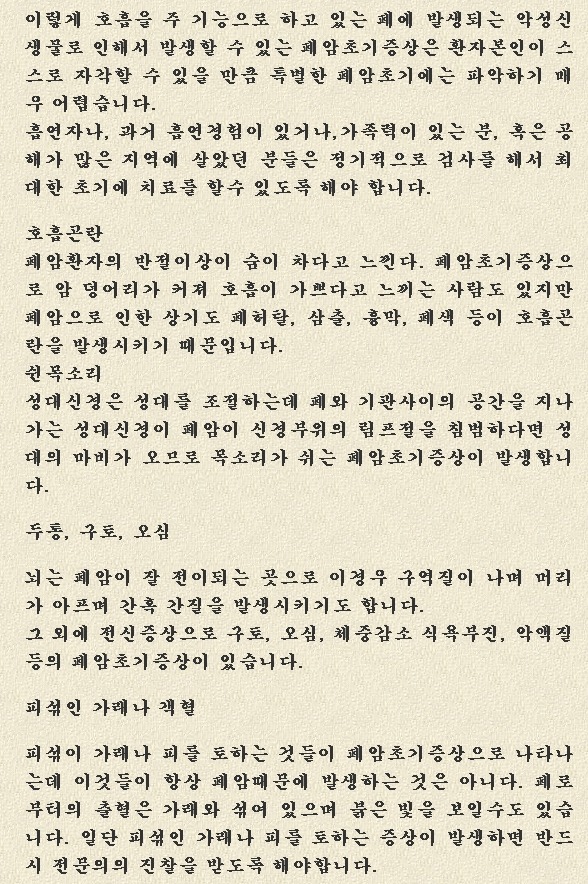 이렇게 호흡을 주 기능으로 하고 있는 폐에 발생되는 악성신생물로 인해서 발생할 수 있는 폐암초기증상은 환자본인이 스스로 자각할 수 있을 만큼 특별한 폐암초기에는 파악하기 매우 어렵습니다.
흡연자나, 과거 흡연경험이 있거나,가족력이 있는 분, 혹은 공해가 많은 지역에 살았던 분들은 정기적으로 검사를 해서 최대한 초기에 치료를 할수 있도록 해야 합니다.

호흡곤란
폐암환자의 반절이상이 숨이 차다고 느낀다. 폐암초기증상으로 암 덩어리가 커져 호흡이 가쁘다고 느끼는 사람도 있지만 폐암으로 인한 상기도 폐허탈, 삼출, 흉막, 폐색 등이 호흡곤란을 발생시키기 때문입니다.
쉰목소리
성대신경은 성대를 조절하는데 폐와 기관사이의 공간을 지나가는 성대신경이 폐암이 신경부위의 림프절을 침범하다면 성대의 마비가 오므로 목소리가 쉬는 폐암초기증상이 발생합니다.

두통, 구토, 오심

뇌는 폐암이 잘 전이되는 곳으로 이경우 구역질이 나며 머리가 아프며 간혹 간질을 발생시키기도 합니다.
그 외에 전신증상으로 구토, 오심, 체중감소 식욕부진, 악액질 등의 폐암초기증상이 있습니다.

피섞인 가래나 객혈

피섞이 가래나 피를 토하는 것들이 폐암초기증상으로 나타나는데 이것들이 항상 폐암때문에 발생하는 것은 아니다. 폐로부터의 출혈은 가래와 섞여 있으며 붉은 빛을 보일수도 있습니다. 일단 피섞인 가래나 피를 토하는 증상이 발생하면 반드시 전문의의 진찰을 받도록 해야합니다.